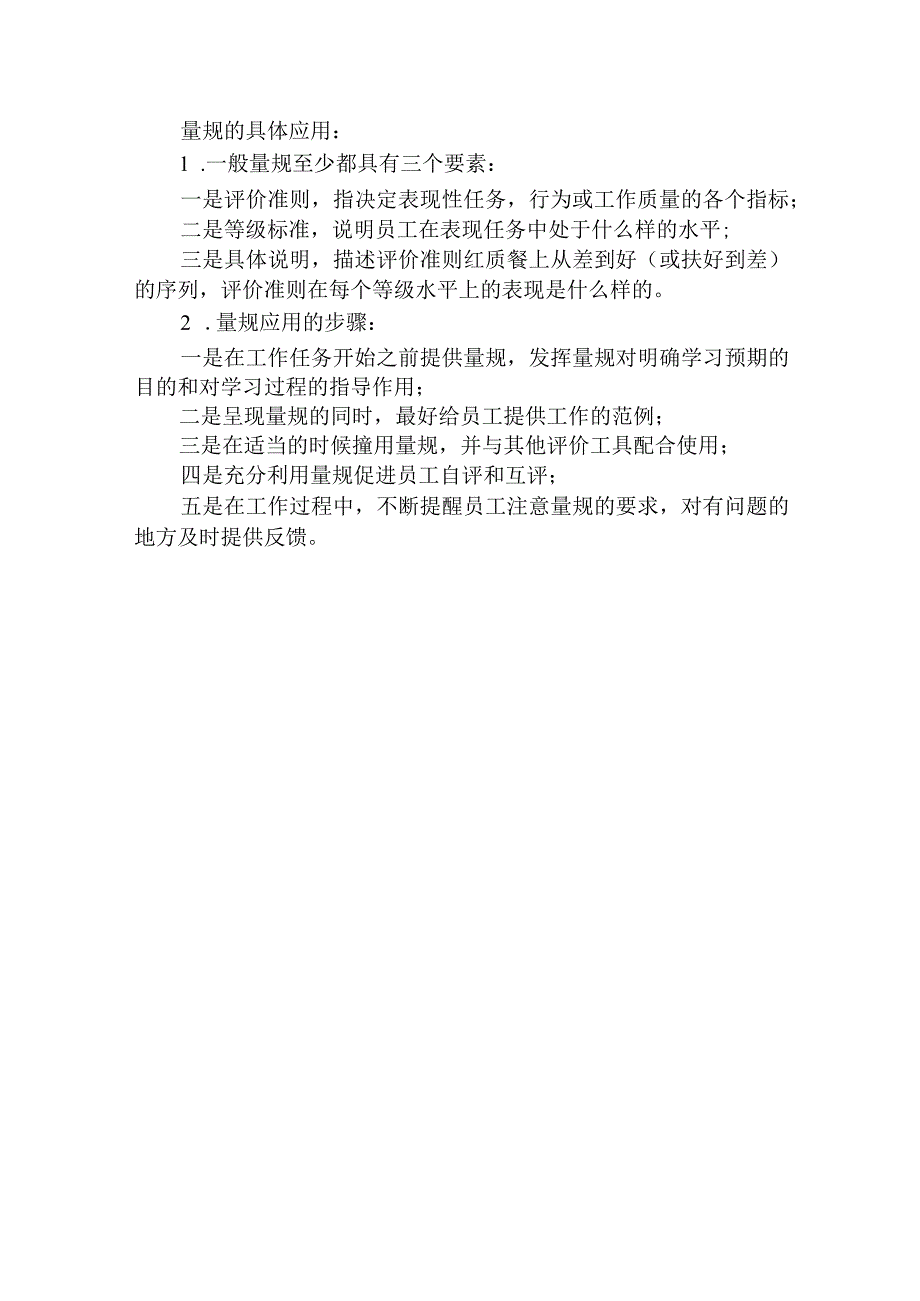 量规的具体应用：

1 .一般量规至少都具有三个要素：

一是评价准则，指决定表现性任务，行为或工作质量的各个指标；

二是等级标准，说明员工在表现任务中处于什么样的水平；

三是具体说明，描述评价准则红质餐上从差到好（或扶好到差）的序列，评价准则在每个等级水平上的表现是什么样的。

2 .量规应用的步骤：

一是在工作任务开始之前提供量规，发挥量规对明确学习预期的目的和对学习过程的指导作用；

二是呈现量规的同时，最好给员工提供工作的范例；

三是在适当的时候撞用量规，并与其他评价工具配合使用；

四是充分利用量规促进员工自评和互评；

五是在工作过程中，不断提醒员工注意量规的要求，对有问题的地方及时提供反馈。